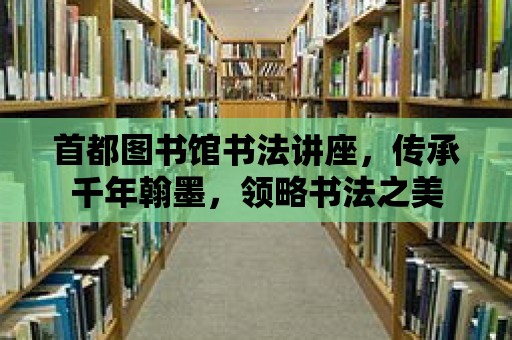 首都图书馆书法讲座，传承千年翰墨，领略书法之美